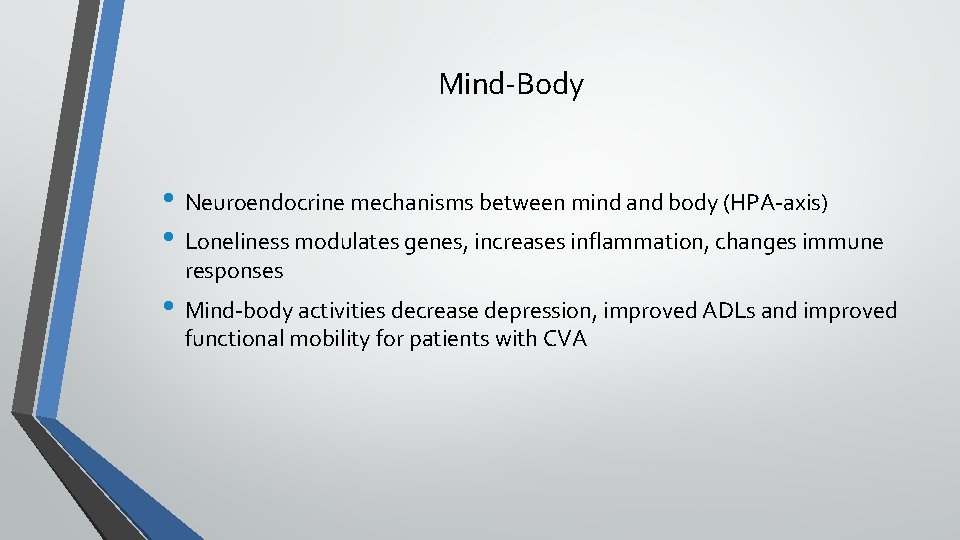 Mind-Body

• Neuroendocrine mechanisms between mind and body (HPA-axis)
• Loneliness modulates genes, increases inflammation, changes immune responses
• Mind-body activities decrease depression, improved ADLs and improved functional mobility for patients with CVA